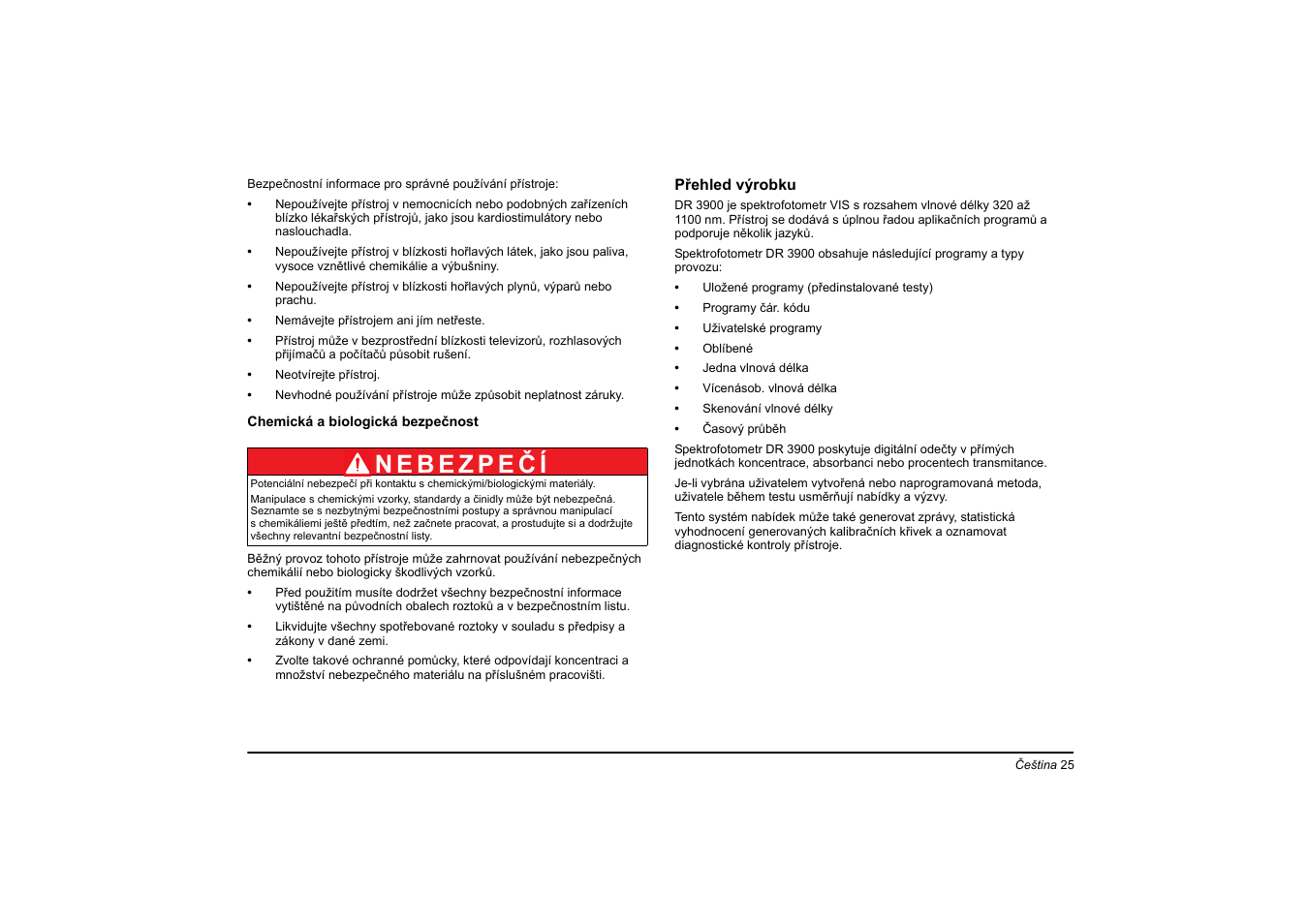 Bezpečnostní informace pro správné používání přístroje:

• Nepoužívejte přístroj v nemocnicích nebo podobných zařízeních blízko lékařských přístrojů, jako jsou kardiostimulátory nebo naslouchadla.

• Nepoužívejte přístroj v blízkosti hořlavých látek, jako jsou paliva, vysoce vznětlivé chemikálie a výbušniny.

• Nepoužívejte přístroj v blízkosti hořlavých plynů, výparů nebo prachu.

• Nemávejte přístrojem ani jím netřeste.

• Přístroj může v bezprostřední blízkosti televizorů, rozhlasových přijímačů a počítačů působit rušení.

• Neotvírejte přístroj.

• Nevhodné používání přístroje může způsobit neplatnost záruky.

Chemická a biologická bezpečnost

NEBEZPEČÍ

Potenciální nebezpečí při kontaktu s chemickými/biologickými materiály.

Manipulace s chemickými vzorky, standardy a činidly může být nebezpečná. Seznamte se s nezbytnými bezpečnostními postupy a správnou manipulací s chemikáliemi ještě předtím, než začnete pracovat, a prostudujte si a dodržujte všechny relevantní bezpečnostní listy.

Běžný provoz tohoto přístroje může zahrnovat používání nebezpečných chemikálií nebo biologicky škodlivých vzorků.

• Před použitím musíte dodržet všechny bezpečnostní informace vytištěné na původních obalech roztoků a v bezpečnostním listu.

• Likvidujte všechny spotřebované roztoky v souladu s předpisy a zákony v dané zemi.

• Zvolte takové ochranné pomůcky, které odpovídají koncentraci a množství nebezpečného materiálu na příslušném pracovišti.

Přehled výrobku

DR 3900 je spektrofotometr VIS s rozsahem vlnové délky 320 až 1100 nm. Přístroj se dodává s úplnou řadou aplikačních programů a podporuje několik jazyků.

Spektrofotometr DR 3900 obsahuje následující programy a typy provozu:

• Uložené programy (předinstalované testy)

• Programy čár. kódu

• Uživatelské programy

• Oblíbené

• Jedna vlnová délka

• Vícenásob. vlnová délka

• Skenování vlnové délky

• Časový průběh

Spektrofotometr DR 3900 poskytuje digitální odečty v přímých jednotkách koncentrace, absorbanci nebo procentech transmitance.

Je-li vybrána uživatelem vytvořená nebo naprogramovaná metoda, uživatele během testu usměrňují nabídky a výzvy.

Tento systém nabídek může také generovat zprávy, statistická vyhodnocení generovaných kalibračních křivek a oznamovat diagnostické kontroly přístroje.

Čeština 25